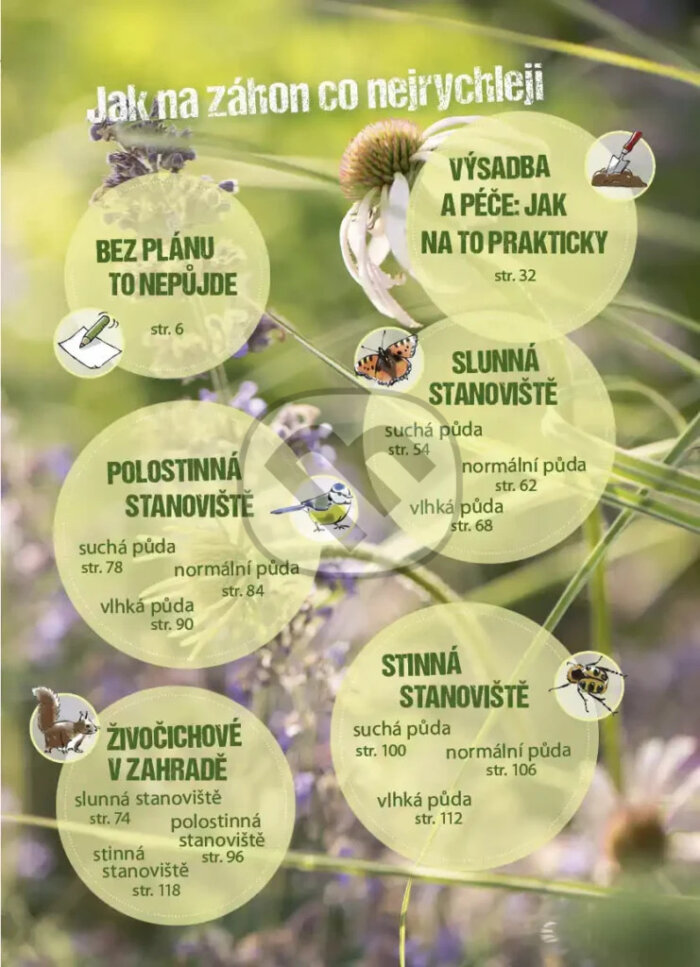 Jak na záhon co nejrychleji

BEZ PLÁNU TO NEPŮJDE

str. 6

VÝSADBA A PÉČE: JAK NA TO PRAKTICKY

str. 32

SLUNNÁ STANOVIŠTĚ

suchá půda
str. 54

normální půda
str. 62

vlhká půda
str. 68

POLOSTINNÁ STANOVIŠTĚ

suchá půda
str. 78

normální půda
str. 84

vlhká půda
str. 90

STINNÁ STANOVIŠTĚ

suchá půda
str. 100

normální půda
str. 106

vlhká půda
str. 112

ŽIVOČICHOVÉ V ZAHRADĚ

slunná stanoviště
str. 74

polostinná stanoviště
str. 96

stinná stanoviště
str. 118